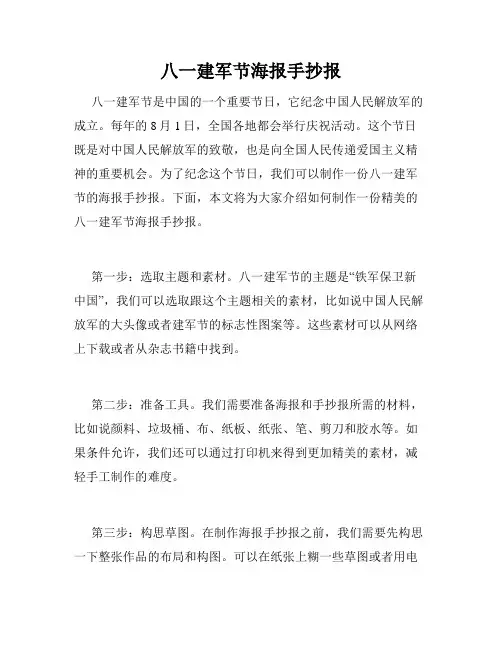 八一建军节海报手抄报

八一建军节是中国的一个重要节日，它纪念中国人民解放军的成立。每年的 8 月 1 日，全国各地都会举行庆祝活动。这个节日既是对中国人民解放军的致敬，也是向全国人民传递爱国主义精神的重要机会。为了纪念这个节日，我们可以制作一份八一建军节的海报手抄报。下面，本文将为大家介绍如何制作一份精美的八一建军节海报手抄报。

第一步：选取主题和素材。八一建军节的主题是“铁军保卫新中国”，我们可以选取跟这个主题相关的素材，比如说中国人民解放军的大头像或者建军节的标志性图案等。这些素材可以从网络上下载或者从杂志书籍中找到。

第二步：准备工具。我们需要准备海报和手抄报所需的材料，比如说颜料、垃圾桶、布、纸板、纸张、笔、剪刀和胶水等。如果条件允许，我们还可以通过打印机来得到更加精美的素材，减轻手工制作的难度。

第三步：构思草图。在制作海报手抄报之前，我们需要先构思一下整张作品的布局和构图。可以在纸张上糊一些草图或者用电